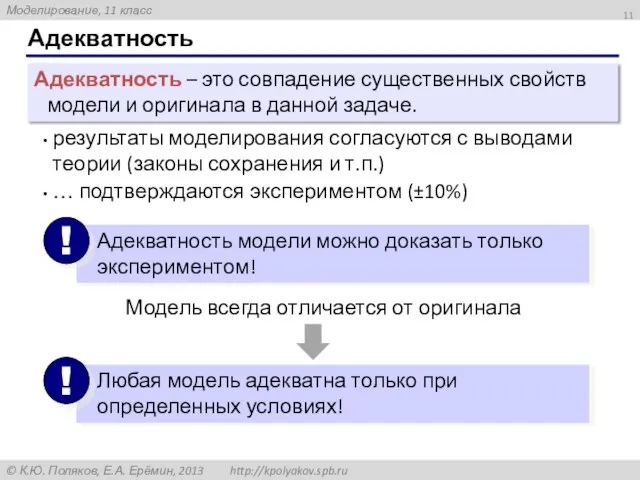 Моделирование, 11 класс

11

Адекватность

Адекватность – это совпадение существенных свойств модели и оригинала в данной задаче.

• результаты моделирования согласуются с выводами теории (законы сохранения и т.п.)
• … подтверждаются экспериментом (±10%)

!
Адекватность модели можно доказать только экспериментом!

Модель всегда отличается от оригинала

!
Любая модель адекватна только при определенных условиях!

© К.Ю. Поляков, Е.А. Ерёмин, 2013 http://kpolyakov.spb.ru